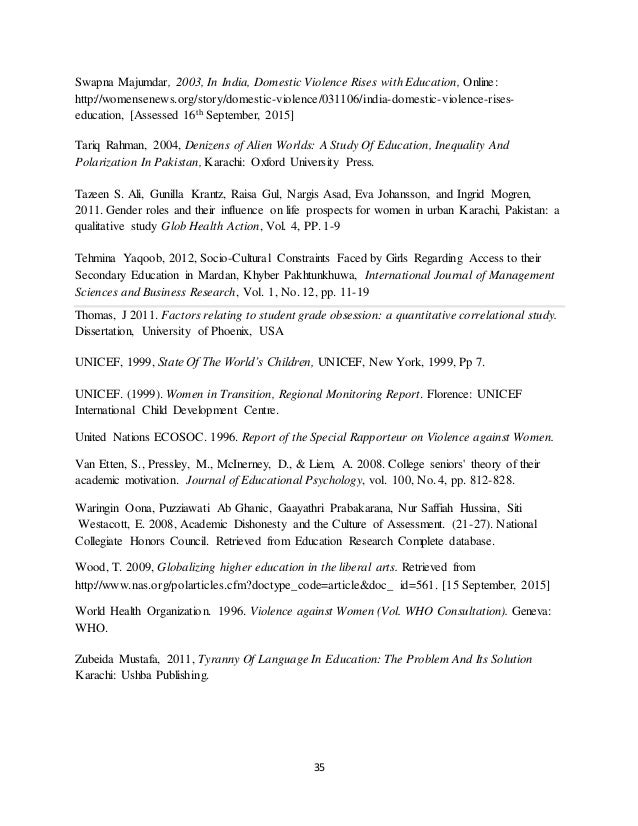 Swapna Majumdar, 2003, In India, Domestic Violence Rises with Education, Online: http://womensenews.org/story/domestic-violence/031106/india-domestic-violence-rises-education, [Assessed 16$^{th}$ September, 2015]

Tariq Rahman, 2004, Denizens of Alien Worlds: A Study Of Education, Inequality And Polarization In Pakistan, Karachi: Oxford University Press.

Tazeen S. Ali, Gunilla Krantz, Raisa Gul, Nargis Asad, Eva Johansson, and Ingrid Mogren, 2011. Gender roles and their influence on life prospects for women in urban Karachi, Pakistan: a qualitative study Glob Health Action, Vol. 4, PP. 1-9

Tehmina Yaqoob, 2012, Socio-Cultural Constraints Faced by Girls Regarding Access to their Secondary Education in Mardan, Khyber Pakhtunkhuwa, International Journal of Management Sciences and Business Research, Vol. 1, No. 12, pp. 11-19

Thomas, J 2011. Factors relating to student grade obsession: a quantitative correlational study. Dissertation, University of Phoenix, USA

UNICEF, 1999, State Of The World's Children, UNICEF, New York, 1999, Pp 7.

UNICEF. (1999). Women in Transition, Regional Monitoring Report. Florence: UNICEF International Child Development Centre.

United Nations ECOSOC. 1996. Report of the Special Rapporteur on Violence against Women.

Van Etten, S., Pressley, M., McInerney, D., & Liem, A. 2008. College seniors' theory of their academic motivation. Journal of Educational Psychology, vol. 100, No. 4, pp. 812-828.

Waringin Oona, Puzziawati Ab Ghanic, Gaayathri Prabakarana, Nur Saffiah Hussina, Siti Westacott, E. 2008, Academic Dishonesty and the Culture of Assessment. (21-27). National Collegiate Honors Council. Retrieved from Education Research Complete database.

Wood, T. 2009, Globalizing higher education in the liberal arts. Retrieved from http://www.nas.org/polarticles.cfm?doctype_code=article&doc_ id=561. [15 September, 2015]

World Health Organization. 1996. Violence against Women (Vol. WHO Consultation). Geneva: WHO.

Zubeida Mustafa, 2011, Tyranny Of Language In Education: The Problem And Its Solution Karachi: Ushba Publishing.

35